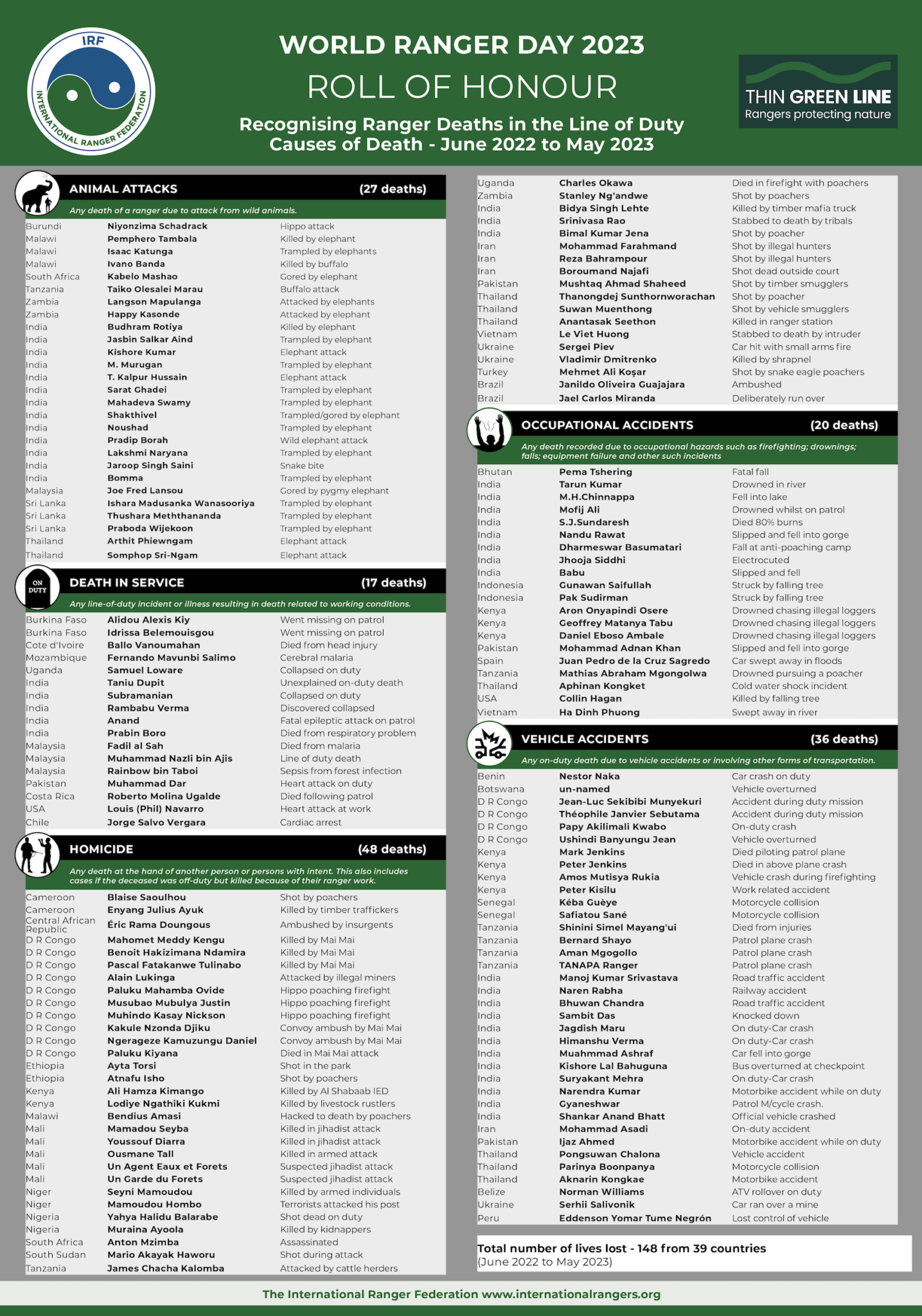 IRF
INTERNATIONAL RANGER FEDERATION

WORLD RANGER DAY 2023
ROLL OF HONOUR
Recognising Ranger Deaths in the Line of Duty
Causes of Death - June 2022 to May 2023

THIN GREEN LINE
Rangers protecting nature

ANIMAL ATTACKS (27 deaths)
Any death of a ranger due to attack from wild animals.

| | | |
|---|---|---|
| Burundi | Niyonzima Schadrack | Hippo attack |
| Malawi | Pemphero Tambala | Killed by elephant |
| Malawi | Isaac Katunga | Trampled by elephants |
| Malawi | Ivano Banda | Killed by buffalo |
| South Africa | Kabelo Mashao | Gored by elephant |
| Tanzania | Taiko Olesalei Marau | Buffalo attack |
| Zambia | Langson Mapulanga | Attacked by elephants |
| Zambia | Happy Kasonde | Attacked by elephant |
| India | Budhram Rotiya | Killed by elephant |
| India | Jasbin Salkar Aind | Trampled by elephant |
| India | Kishore Kumar | Elephant attack |
| India | M. Murugan | Trampled by elephant |
| India | T. Kalpur Hussain | Elephant attack |
| India | Sarat Ghadei | Trampled by elephant |
| India | Mahadeva Swamy | Trampled by elephant |
| India | Shakthivel | Trampled/gored by elephant |
| India | Noushad | Trampled by elephant |
| India | Pradip Borah | Wild elephant attack |
| India | Lakshmi Naryana | Trampled by elephant |
| India | Jaroop Singh Saini | Snake bite |
| India | Bomma | Trampled by elephant |
| Malaysia | Joe Fred Lansou | Gored by pygmy elephant |
| Sri Lanka | Ishara Madusanka Wanasooriya | Trampled by elephant |
| Sri Lanka | Thushara Meththananda | Trampled by elephant |
| Sri Lanka | Praboda Wijekoon | Trampled by elephant |
| Thailand | Arthit Phiewngam | Elephant attack |
| Thailand | Somphop Sri-Ngam | Elephant attack |

ON DUTY
DEATH IN SERVICE (17 deaths)
Any line-of-duty incident or illness resulting in death related to working conditions.

| | | |
|---|---|---|
| Burkina Faso | Alidou Alexis Kiy | Went missing on patrol |
| Burkina Faso | Idrissa Belemouisgou | Went missing on patrol |
| Cote d'Ivoire | Ballo Vanoumahan | Died from head injury |
| Mozambique | Fernando Mavunbi Salimo | Cerebral malaria |
| Uganda | Samuel Loware | Collapsed on duty |
| India | Taniu Dupit | Unexplained on-duty death |
| India | Subramanian | Collapsed on duty |
| India | Rambabu Verma | Discovered collapsed |
| India | Anand | Fatal epileptic attack on patrol |
| India | Prabin Boro | Died from respiratory problem |
| Malaysia | Fadil al Sah | Died from malaria |
| Malaysia | Muhammad Nazli bin Ajis | Line of duty death |
| Malaysia | Rainbow bin Taboi | Sepsis from forest infection |
| Pakistan | Muhammad Dar | Heart attack on duty |
| Costa Rica | Roberto Molina Ugalde | Died following patrol |
| USA | Louis (Phil) Navarro | Heart attack at work |
| Chile | Jorge Salvo Vergara | Cardiac arrest |

HOMICIDE (48 deaths)
Any death at the hand of another person or persons with intent. This also includes cases if the deceased was off-duty but killed because of their ranger work.

| | | |
|---|---|---|
| Cameroon | Blaise Saoulhou | Shot by poachers |
| Cameroon | Enyang Julius Ayuk | Killed by timber traffickers |
| Central African Republic | Éric Rama Doungous | Ambushed by insurgents |
| D R Congo | Mahomet Meddy Kengu | Killed by Mai Mai |
| D R Congo | Benoit Hakizimana Ndamira | Killed by Mai Mai |
| D R Congo | Pascal Fatakanwe Tulinabo | Killed by Mai Mai |
| D R Congo | Alain Lukinga | Attacked by illegal miners |
| D R Congo | Paluku Mahamba Ovide | Hippo poaching firefight |
| D R Congo | Musubao Mubulya Justin | Hippo poaching firefight |
| D R Congo | Muhindo Kasay Nickson | Hippo poaching firefight |
| D R Congo | Kakule Nzonda Djiku | Convoy ambush by Mai Mai |
| D R Congo | Ngerageze Kamuzungu Daniel | Convoy ambush by Mai Mai |
| D R Congo | Paluku Kiyana | Died in Mai Mai attack |
| Ethiopia | Ayta Torsi | Shot in the park |
| Ethiopia | Atnafu Isho | Shot by poachers |
| Kenya | Ali Hamza Kimango | Killed by Al Shabaab IED |
| Kenya | Lodiye Ngathiki Kukmi | Killed by livestock rustlers |
| Malawi | Bendius Amasi | Hacked to death by poachers |
| Mali | Mamadou Seyba | Killed in jihadist attack |
| Mali | Youssouf Diarra | Killed in jihadist attack |
| Mali | Ousmane Tall | Killed in armed attack |
| Mali | Un Agent Eaux et Forets | Suspected jihadist attack |
| Mali | Un Garde du Forets | Suspected jihadist attack |
| Niger | Seyni Mamoudou | Killed by armed individuals |
| Niger | Mamoudou Hombo | Terrorists attacked his post |
| Nigeria | Yahya Halidu Balarabe | Shot dead on duty |
| Nigeria | Muraina Ayoola | Killed by kidnappers |
| South Africa | Anton Mzimba | Assassinated |
| South Sudan | Mario Akayak Haworu | Shot during attack |
| Tanzania | James Chacha Kalomba | Attacked by cattle herders |
| Uganda | Charles Okawa | Died in firefight with poachers |
| Zambia | Stanley Ng'andwe | Shot by poachers |
| India | Bidya Singh Lehte | Killed by timber mafia truck |
| India | Srinivasa Rao | Stabbed to death by tribals |
| India | Bimal Kumar Jena | Shot by poacher |
| Iran | Mohammad Farahmand | Shot by illegal hunters |
| Iran | Reza Bahrampour | Shot by illegal hunters |
| Iran | Boroumand Najafi | Shot dead outside court |
| Pakistan | Mushtaq Ahmad Shaheed | Shot by timber smugglers |
| Thailand | Thanongdej Sunthornworachan | Shot by poacher |
| Thailand | Suwan Muenthong | Shot by vehicle smugglers |
| Thailand | Anantasak Seethon | Killed in ranger station |
| Vietnam | Le Viet Huong | Stabbed to death by intruder |
| Ukraine | Sergei Piev | Car hit with small arms fire |
| Ukraine | Vladimir Dmitrenko | Killed by shrapnel |
| Turkey | Mehmet Ali Koşar | Shot by snake eagle poachers |
| Brazil | Janildo Oliveira Guajajara | Ambushed |
| Brazil | Jael Carlos Miranda | Deliberately run over |

OCCUPATIONAL ACCIDENTS (20 deaths)
Any death recorded due to occupational hazards such as firefighting; drownings; falls; equipment failure and other such incidents

| | | |
|---|---|---|
| Bhutan | Pema Tshering | Fatal fall |
| India | Tarun Kumar | Drowned in river |
| India | M.H.Chinnappa | Fell into lake |
| India | Mofij Ali | Drowned whilst on patrol |
| India | S.J.Sundaresh | Died 80% burns |
| India | Nandu Rawat | Slipped and fell into gorge |
| India | Dharmeswar Basumatari | Fall at anti-poaching camp |
| India | Jhooja Siddhi | Electrocuted |
| India | Babu | Slipped and fell |
| Indonesia | Gunawan Saifullah | Struck by falling tree |
| Indonesia | Pak Sudirman | Struck by falling tree |
| Kenya | Aron Onyapindi Osere | Drowned chasing illegal loggers |
| Kenya | Geoffrey Matanya Tabu | Drowned chasing illegal loggers |
| Kenya | Daniel Eboso Ambale | Drowned chasing illegal loggers |
| Pakistan | Mohammad Adnan Khan | Slipped and fell into gorge |
| Spain | Juan Pedro de la Cruz Sagredo | Car swept away in floods |
| Tanzania | Mathias Abraham Mgongolwa | Drowned pursuing a poacher |
| Thailand | Aphinan Kongket | Cold water shock incident |
| USA | Collin Hagan | Killed by falling tree |
| Vietnam | Ha Dinh Phuong | Swept away in river |

VEHICLE ACCIDENTS (36 deaths)
Any on-duty death due to vehicle accidents or involving other forms of transportation.

| | | |
|---|---|---|
| Benin | Nestor Naka | Car crash on duty |
| Botswana | un-named | Vehicle overturned |
| D R Congo | Jean-Luc Sekibibi Munyekuri | Accident during duty mission |
| D R Congo | Théophile Janvier Sebutama | Accident during duty mission |
| D R Congo | Papy Akilimali Kwabo | On-duty crash |
| D R Congo | Ushindi Banyungu Jean | Vehicle overturned |
| Kenya | Mark Jenkins | Died piloting patrol plane |
| Kenya | Peter Jenkins | Died in above plane crash |
| Kenya | Amos Mutisya Rukia | Vehicle crash during firefighting |
| Kenya | Peter Kisilu | Work related accident |
| Senegal | Kéba Guèye | Motorcycle collision |
| Senegal | Safiatou Sané | Motorcycle collision |
| Tanzania | Shinini Simel Mayang'ui | Died from injuries |
| Tanzania | Bernard Shayo | Patrol plane crash |
| Tanzania | Aman Mgogollo | Patrol plane crash |
| Tanzania | TANAPA Ranger | Patrol plane crash |
| India | Manoj Kumar Srivastava | Road traffic accident |
| India | Naren Rabha | Railway accident |
| India | Bhuwan Chandra | Road traffic accident |
| India | Sambit Das | Knocked down |
| India | Jagdish Maru | On duty-Car crash |
| India | Himanshu Verma | On duty-Car crash |
| India | Muahmmad Ashraf | Car fell into gorge |
| India | Kishore Lal Bahuguna | Bus overturned at checkpoint |
| India | Suryakant Mehra | On duty-Car crash |
| India | Narendra Kumar | Motorbike accident while on duty |
| India | Gyaneshwar | Patrol M/cycle crash. |
| India | Shankar Anand Bhatt | Official vehicle crashed |
| Iran | Mohammad Asadi | On-duty accident |
| Pakistan | Ijaz Ahmed | Motorbike accident while on duty |
| Thailand | Pongsuwan Chalona | Vehicle accident |
| Thailand | Parinya Boonpanya | Motorcycle collision |
| Thailand | Aknarin Kongkae | Motorbike accident |
| Belize | Norman Williams | ATV rollover on duty |
| Ukraine | Serhii Salivonik | Car ran over a mine |
| Peru | Eddenson Yomar Tume Negrón | Lost control of vehicle |

Total number of lives lost - 148 from 39 countries
(June 2022 to May 2023)

The International Ranger Federation www.internationalrangers.org